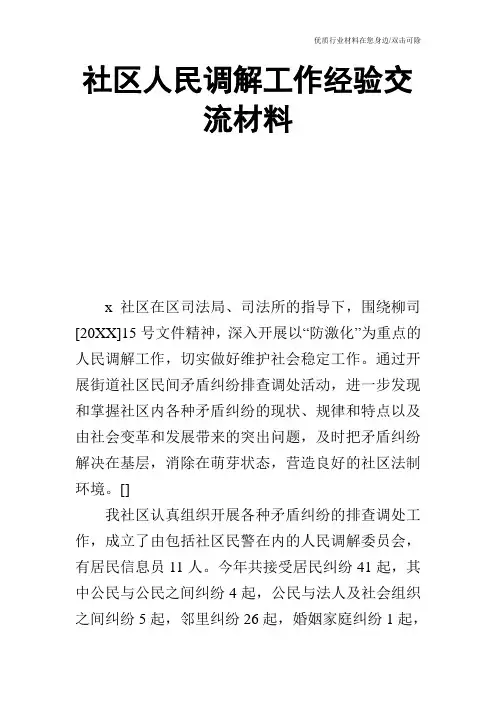 优质行业材料在您身边/双击可除

社区人民调解工作经验交流材料

x 社区在区司法局、司法所的指导下，围绕柳司[20XX]15 号文件精神，深入开展以“防激化”为重点的人民调解工作，切实做好维护社会稳定工作。通过开展街道社区民间矛盾纠纷排查调处活动，进一步发现和掌握社区内各种矛盾纠纷的现状、规律和特点以及由社会变革和发展带来的突出问题，及时把矛盾纠纷解决在基层，消除在萌芽状态，营造良好的社区法制环境。[]

我社区认真组织开展各种矛盾纠纷的排查调处工作，成立了由包括社区民警在内的人民调解委员会，有居民信息员 11 人。今年共接受居民纠纷 41 起，其中公民与公民之间纠纷 4 起，公民与法人及社会组织之间纠纷 5 起，邻里纠纷 26 起，婚姻家庭纠纷 1 起，